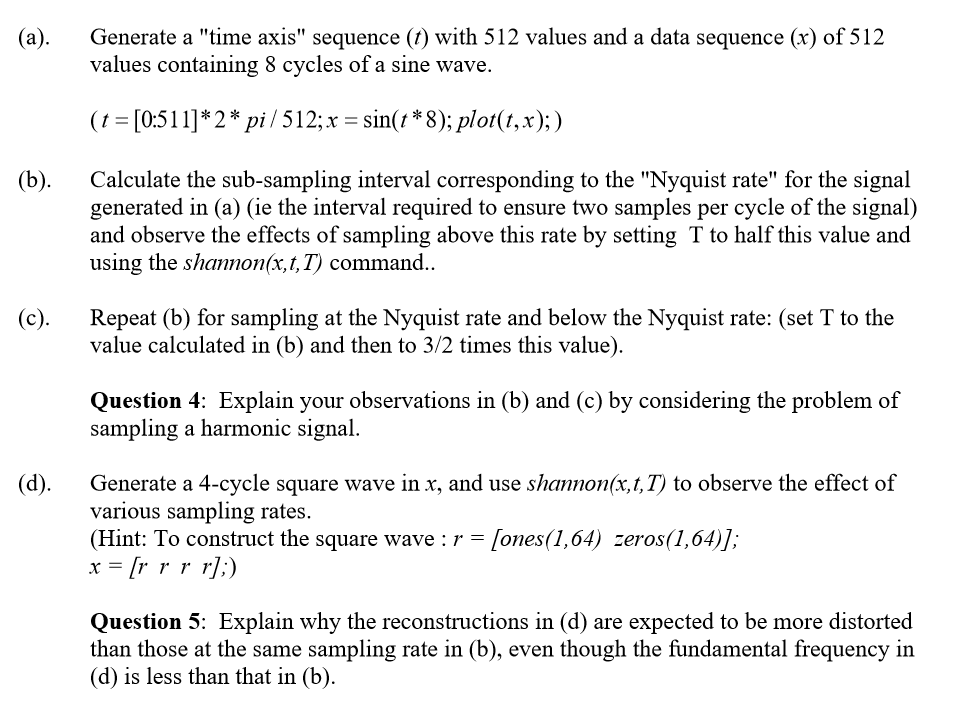 (a). Generate a "time axis" sequence (t) with 512 values and a data sequence (x) of 512 values containing 8 cycles of a sine wave.

$(t = [0:511]*2*pi/512; x = \sin(t*8); plot(t,x);)$

(b). Calculate the sub-sampling interval corresponding to the "Nyquist rate" for the signal generated in (a) (ie the interval required to ensure two samples per cycle of the signal) and observe the effects of sampling above this rate by setting T to half this value and using the shannon(x,t,T) command..

(c). Repeat (b) for sampling at the Nyquist rate and below the Nyquist rate: (set T to the value calculated in (b) and then to 3/2 times this value).

Question 4: Explain your observations in (b) and (c) by considering the problem of sampling a harmonic signal.

(d). Generate a 4-cycle square wave in x, and use shannon(x,t,T) to observe the effect of various sampling rates.
(Hint: To construct the square wave : r = [ones(1,64) zeros(1,64)];
x = [r r r r];)

Question 5: Explain why the reconstructions in (d) are expected to be more distorted than those at the same sampling rate in (b), even though the fundamental frequency in (d) is less than that in (b).